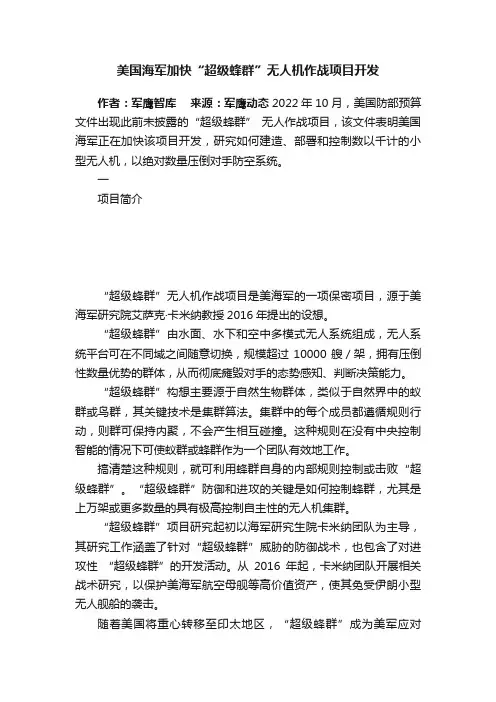 美国海军加快“超级蜂群”无人机作战项目开发

作者：军鹰智库　来源：军鹰动态 2022 年 10 月，美国防部预算文件出现此前未披露的“超级蜂群” 无人作战项目，该文件表明美国海军正在加快该项目开发，研究如何建造、部署和控制数以千计的小型无人机，以绝对数量压倒对手防空系统。

一

项目简介

“超级蜂群”无人机作战项目是美海军的一项保密项目，源于美海军研究院艾萨克·卡米纳教授 2016 年提出的设想。

“超级蜂群”由水面、水下和空中多模式无人系统组成，无人系统平台可在不同域之间随意切换，规模超过 10000 艘／架，拥有压倒性数量优势的群体，从而彻底摧毁对手的态势感知、判断决策能力。

“超级蜂群”构想主要源于自然生物群体，类似于自然界中的蚁群或鸟群，其关键技术是集群算法。集群中的每个成员都遵循规则行动，则群可保持内聚，不会产生相互碰撞。这种规则在没有中央控制智能的情况下可使蚁群或蜂群作为一个团队有效地工作。

搞清楚这种规则，就可利用蜂群自身的内部规则控制或击败“超级蜂群”。“超级蜂群”防御和进攻的关键是如何控制蜂群，尤其是上万架或更多数量的具有极高控制自主性的无人机集群。

“超级蜂群”项目研究起初以海军研究生院卡米纳团队为主导，其研究工作涵盖了针对“超级蜂群”威胁的防御战术，也包含了对进攻性 “超级蜂群”的开发活动。从 2016 年起，卡米纳团队开展相关战术研究，以保护美海军航空母舰等高价值资产，使其免受伊朗小型无人舰船的袭击。

随着美国将重心转移至印太地区，“超级蜂群”成为美军应对